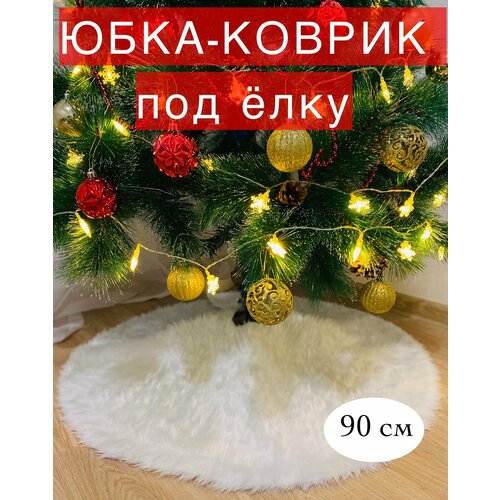 ЮБКА-КОВРИК
под ёлку

90 см